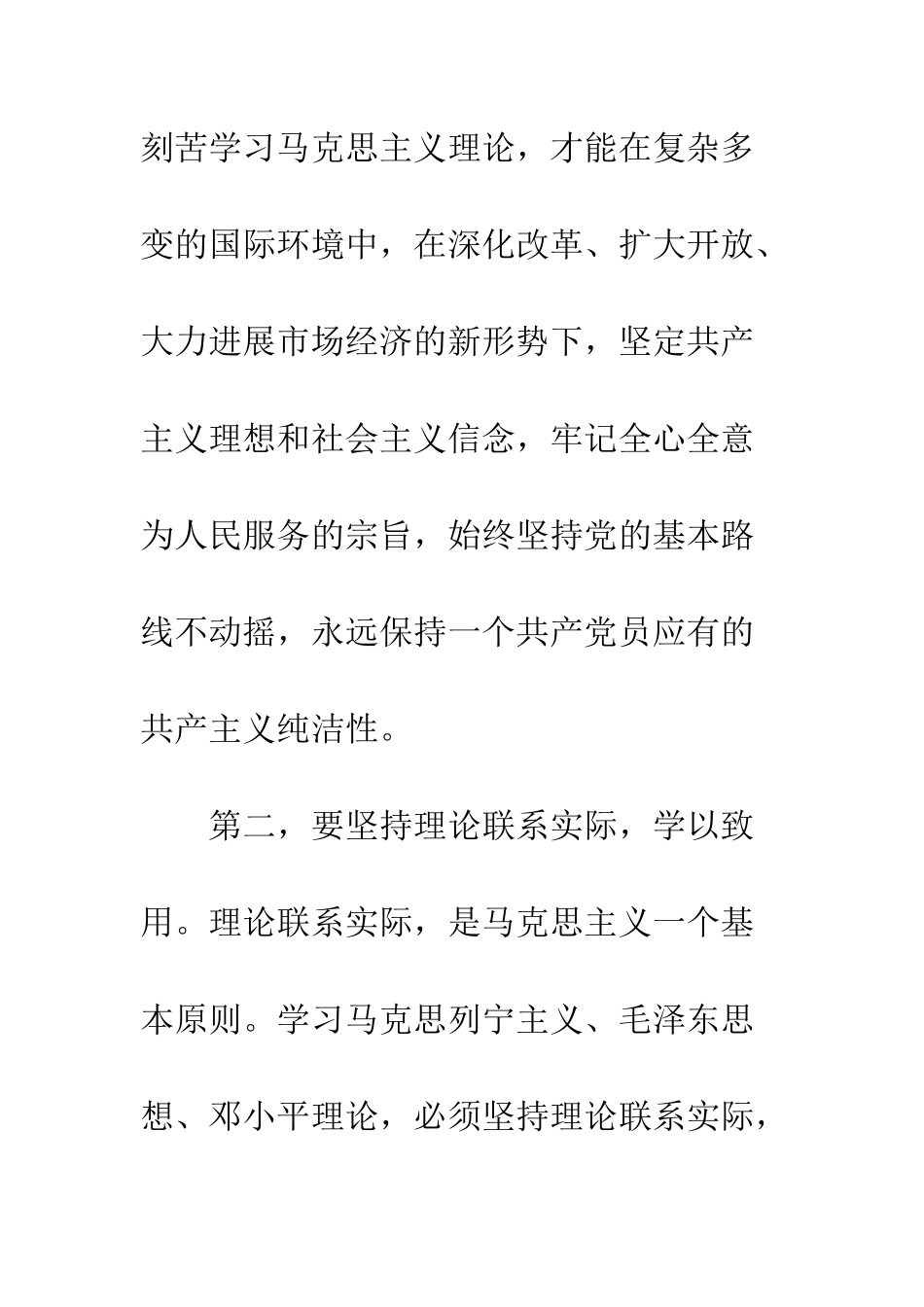 刻苦学习马克思主义理论，才能在复杂多变的国际环境中，在深化改革、扩大开放、大力进展市场经济的新形势下，坚定共产主义理想和社会主义信念，牢记全心全意为人民服务的宗旨，始终坚持党的基本路线不动摇，永远保持一个共产党员应有的共产主义纯洁性。

第二，要坚持理论联系实际，学以致用。理论联系实际，是马克思主义一个基本原则。学习马克思列宁主义、毛泽东思想、邓小平理论，必须坚持理论联系实际，